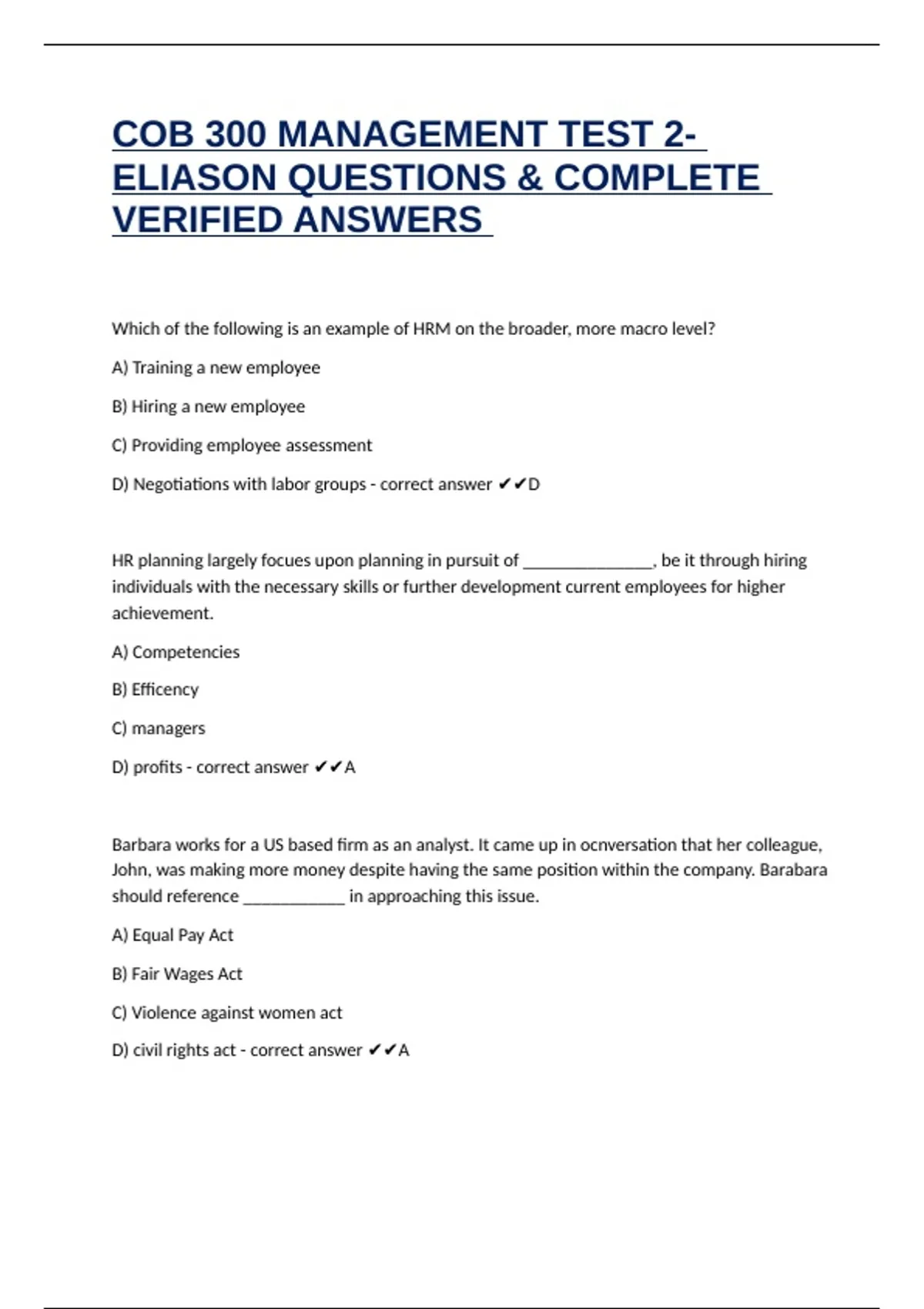 COB 300 MANAGEMENT TEST 2- ELIASON QUESTIONS & COMPLETE VERIFIED ANSWERS

Which of the following is an example of HRM on the broader, more macro level?

A) Training a new employee

B) Hiring a new employee

C) Providing employee assessment

D) Negotiations with labor groups - correct answer ✔✔D

HR planning largely focues upon planning in pursuit of _______________, be it through hiring individuals with the necessary skills or further development current employees for higher achievement.

A) Competencies

B) Efficency

C) managers

D) profits - correct answer ✔✔A

Barbara works for a US based firm as an analyst. It came up in ocnversation that her colleague, John, was making more money despite having the same position within the company. Barabara should reference ____________ in approaching this issue.

A) Equal Pay Act

B) Fair Wages Act

C) Violence against women act

D) civil rights act - correct answer ✔✔A